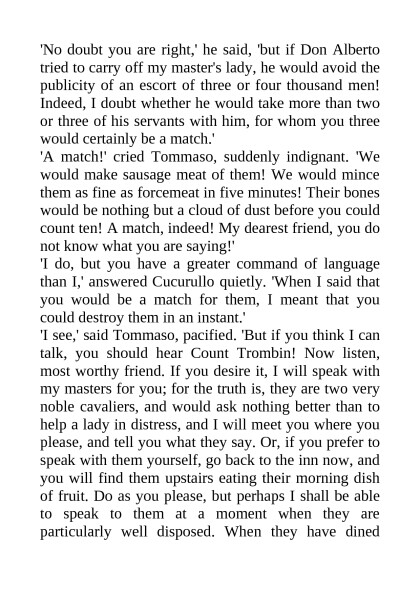 'No doubt you are right,' he said, 'but if Don Alberto tried to carry off my master's lady, he would avoid the publicity of an escort of three or four thousand men! Indeed, I doubt whether he would take more than two or three of his servants with him, for whom you three would certainly be a match.'

'A match!' cried Tommaso, suddenly indignant. 'We would make sausage meat of them! We would mince them as fine as forcemeat in five minutes! Their bones would be nothing but a cloud of dust before you could count ten! A match, indeed! My dearest friend, you do not know what you are saying!'

'I do, but you have a greater command of language than I,' answered Cucurullo quietly. 'When I said that you would be a match for them, I meant that you could destroy them in an instant.'

'I see,' said Tommaso, pacified. 'But if you think I can talk, you should hear Count Trombin! Now listen, most worthy friend. If you desire it, I will speak with my masters for you; for the truth is, they are two very noble cavaliers, and would ask nothing better than to help a lady in distress, and I will meet you where you please, and tell you what they say. Or, if you prefer to speak with them yourself, go back to the inn now, and you will find them upstairs eating their morning dish of fruit. Do as you please, but perhaps I shall be able to speak to them at a moment when they are particularly well disposed. When they have dined